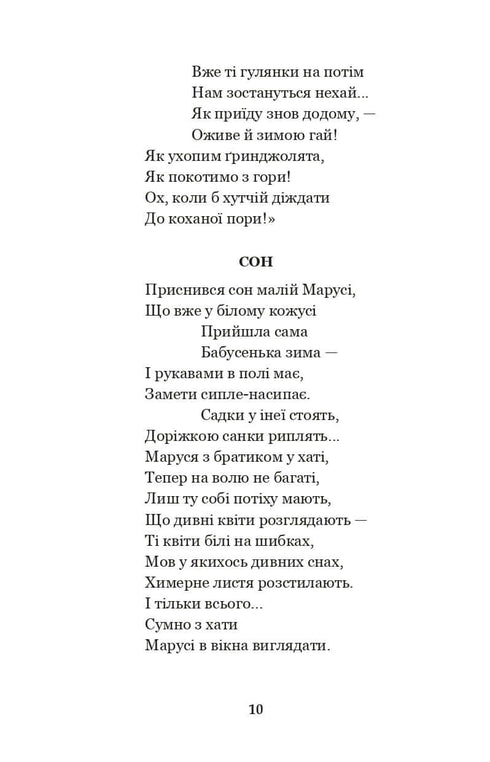 Вже ті гулянки на потім
Нам зостануться нехай...
Як приїду знов додому, —
Оживе й зимою гай!
Як ухопим ґринджолята,
Як покотимо з гори!
Ох, коли б хутчій діждати
До коханої пори!»

СОН

Приснився сон малій Марусі,
Що вже у білому кожусі
Прийшла сама
Бабусенька зима —
І рукавами в полі має,
Замети сипле-насипає.
Садки у інеї стоять,
Доріжкою санки риплять...
Маруся з братиком у хаті,
Тепер на волю не багаті,
Лиш ту собі потіху мають,
Що дивні квіти розглядають —
Ті квіти білі на шибках,
Мов у якихось дивних снах,
Химерне листя розстилають.
І тільки всього...
Сумно з хати
Марусі в вікна виглядати.

10